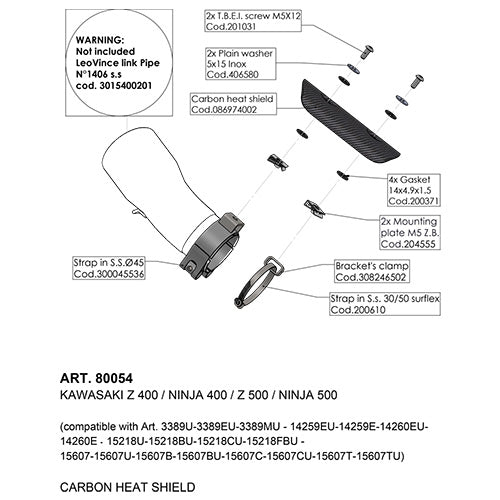 WARNING:
Not included
LeoVince link Pipe
N°1406 s.s
cod. 3015400201

2x T.B.E.I. screw M5X12
Cod.201031

2x Plain washer
5x15 Inox
Cod.406580

Carbon heat shield
Cod.086974002

4x Gasket
14x4.9x1.5
Cod.200371

2x Mounting
plate M5 Z.B.
Cod.204555

Strap in S.S.Ø45
Cod.300045536

Bracket's clamp
Cod.308246502

Strap in S.s. 30/50 surflex
Cod.200610

ART. 80054
KAWASAKI Z 400 / NINJA 400 / Z 500 / NINJA 500

(compatible with Art. 3389U-3389EU-3389MU - 14259EU-14259E-14260EU-14260E - 15218U-15218BU-15218CU-15218FBU - 15607-15607U-15607B-15607BU-15607C-15607CU-15607T-15607TU)

CARBON HEAT SHIELD